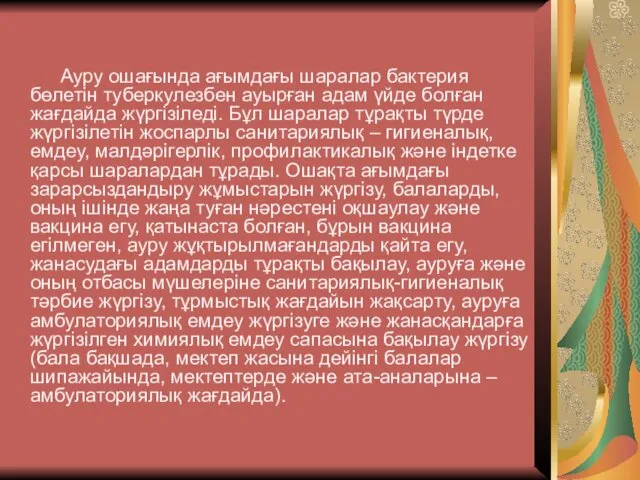 Ауру ошағында ағымдағы шаралар бактерия бөлетін туберкулезбен ауырған адам үйде болған жағдайда жүргізіледі. Бұл шаралар тұрақты түрде жүргізілетін жоспарлы санитариялық – гигиеналық, емдеу, малдәрігерлік, профилактикалық және індетке қарсы шаралардан тұрады. Ошақта ағымдағы зарарсыздандыру жұмыстарын жүргізу, балаларды, оның ішінде жаңа туған нәрестені оқшаулау және вакцина егу, қатынаста болған, бұрын вакцина егілмеген, ауру жұқтырылмағандарды қайта егу, жанасудағы адамдарды тұрақты бақылау, ауруға және оның отбасы мүшелеріне санитариялық-гигиеналық тәрбие жүргізу, тұрмыстық жағдайын жақсарту, ауруға амбулаториялық емдеу жүргізуге және жанасқандарға жүргізілген химиялық емдеу сапасына бақылау жүргізу (бала бақшада, мектеп жасына дейінгі балалар шипажайында, мектептерде және ата-аналарына – амбулаториялық жағдайда).